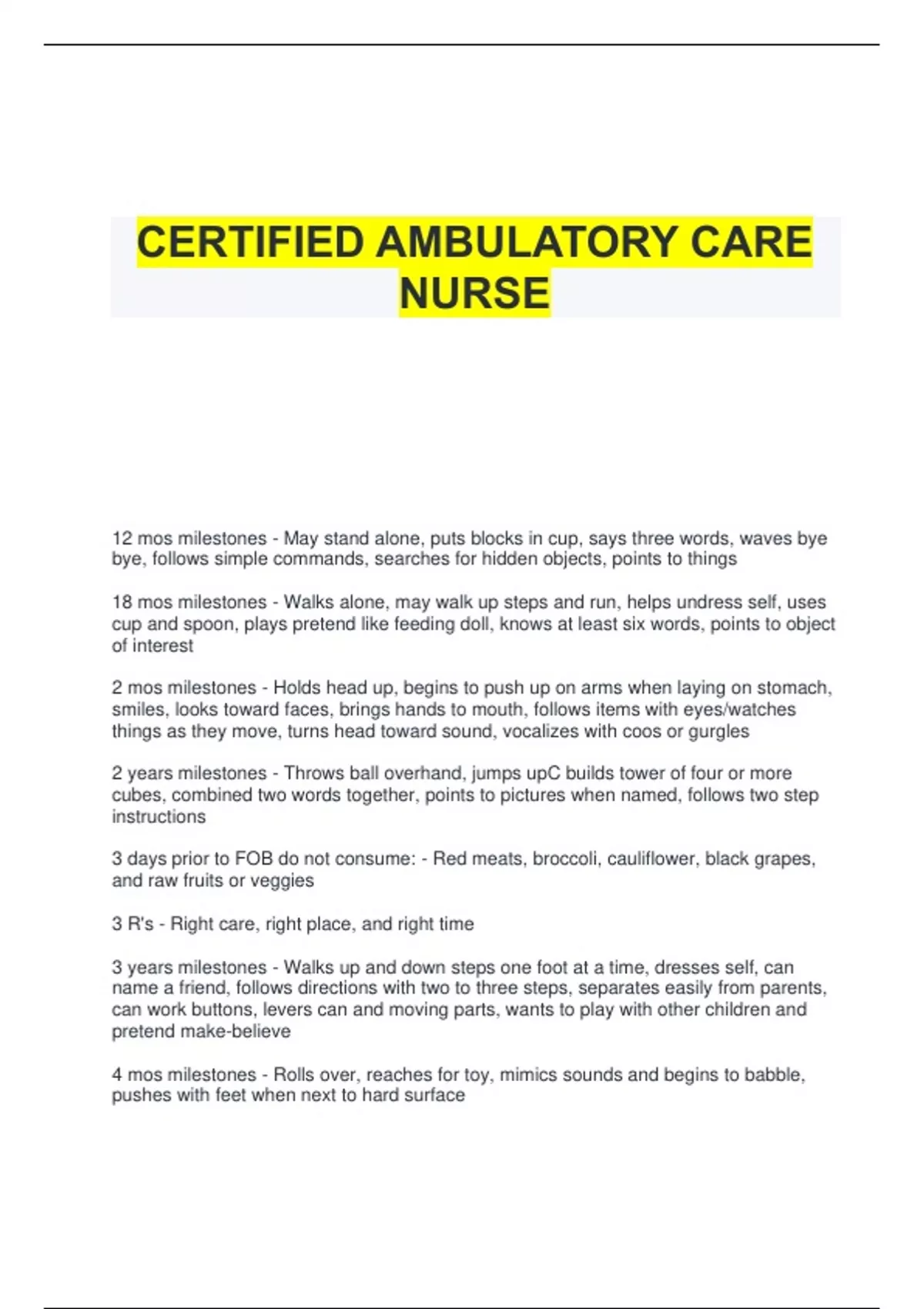 CERTIFIED AMBULATORY CARE NURSE

12 mos milestones - May stand alone, puts blocks in cup, says three words, waves bye bye, follows simple commands, searches for hidden objects, points to things

18 mos milestones - Walks alone, may walk up steps and run, helps undress self, uses cup and spoon, plays pretend like feeding doll, knows at least six words, points to object of interest

2 mos milestones - Holds head up, begins to push up on arms when laying on stomach, smiles, looks toward faces, brings hands to mouth, follows items with eyes/watches things as they move, turns head toward sound, vocalizes with coos or gurgles

2 years milestones - Throws ball overhand, jumps upC builds tower of four or more cubes, combined two words together, points to pictures when named, follows two step instructions

3 days prior to FOB do not consume: - Red meats, broccoli, cauliflower, black grapes, and raw fruits or veggies

3 R's - Right care, right place, and right time

3 years milestones - Walks up and down steps one foot at a time, dresses self, can name a friend, follows directions with two to three steps, separates easily from parents, can work buttons, levers can and moving parts, wants to play with other children and pretend make-believe

4 mos milestones - Rolls over, reaches for toy, mimics sounds and begins to babble, pushes with feet when next to hard surface